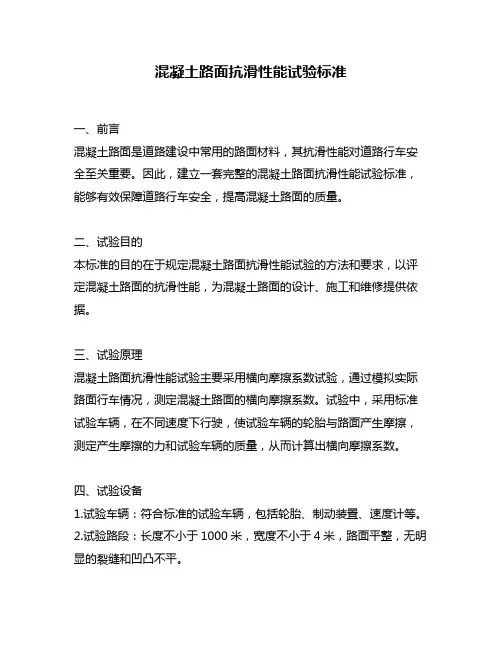 混凝土路面抗滑性能试验标准

一、前言
混凝土路面是道路建设中常用的路面材料，其抗滑性能对道路行车安全至关重要。因此，建立一套完整的混凝土路面抗滑性能试验标准，能够有效保障道路行车安全，提高混凝土路面的质量。

二、试验目的
本标准的目的在于规定混凝土路面抗滑性能试验的方法和要求，以评定混凝土路面的抗滑性能，为混凝土路面的设计、施工和维修提供依据。

三、试验原理
混凝土路面抗滑性能试验主要采用横向摩擦系数试验，通过模拟实际路面行车情况，测定混凝土路面的横向摩擦系数。试验中，采用标准试验车辆，在不同速度下行驶，使试验车辆的轮胎与路面产生摩擦，测定产生摩擦的力和试验车辆的质量，从而计算出横向摩擦系数。

四、试验设备
1.试验车辆：符合标准的试验车辆，包括轮胎、制动装置、速度计等。
2.试验路段：长度不小于 1000 米，宽度不小于 4 米，路面平整，无明显的裂缝和凹凸不平。